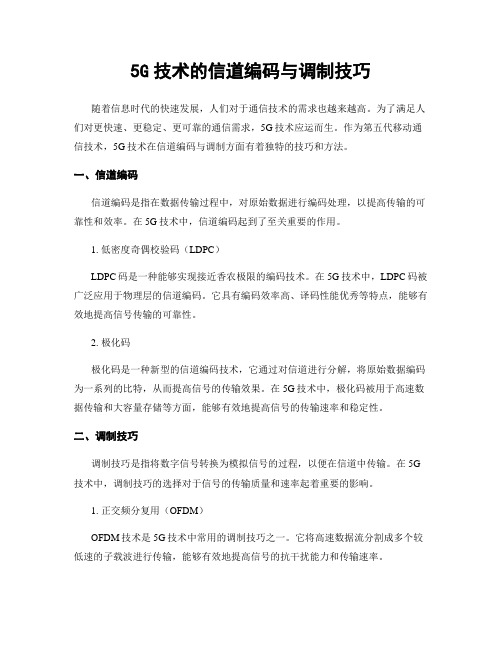 5G 技术的信道编码与调制技巧

随着信息时代的快速发展，人们对于通信技术的需求也越来越高。为了满足人们对更快速、更稳定、更可靠的通信需求，5G 技术应运而生。作为第五代移动通信技术，5G 技术在信道编码与调制方面有着独特的技巧和方法。

一、信道编码

信道编码是指在数据传输过程中，对原始数据进行编码处理，以提高传输的可靠性和效率。在 5G 技术中，信道编码起到了至关重要的作用。

1. 低密度奇偶校验码（LDPC）

LDPC 码是一种能够实现接近香农极限的编码技术。在 5G 技术中，LDPC 码被广泛应用于物理层的信道编码。它具有编码效率高、译码性能优秀等特点，能够有效地提高信号传输的可靠性。

2. 极化码

极化码是一种新型的信道编码技术，它通过对信道进行分解，将原始数据编码为一系列的比特，从而提高信号的传输效果。在 5G 技术中，极化码被用于高速数据传输和大容量存储等方面，能够有效地提高信号的传输速率和稳定性。

二、调制技巧

调制技巧是指将数字信号转换为模拟信号的过程，以便在信道中传输。在 5G 技术中，调制技巧的选择对于信号的传输质量和速率起着重要的影响。

1. 正交频分复用（OFDM）

OFDM 技术是 5G 技术中常用的调制技巧之一。它将高速数据流分割成多个较低速的子载波进行传输，能够有效地提高信号的抗干扰能力和传输速率。